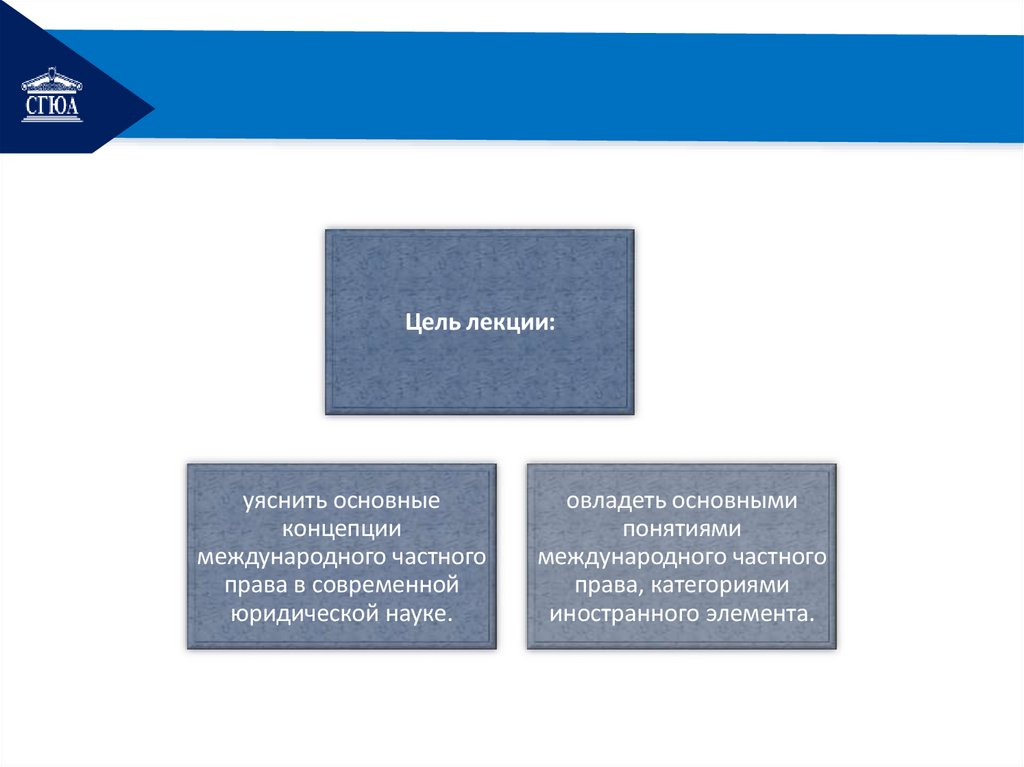 СГЮА

Цель лекции:

уяснить основные концепции международного частного права в современной юридической науке.

овладеть основными понятиями международного частного права, категориями иностранного элемента.